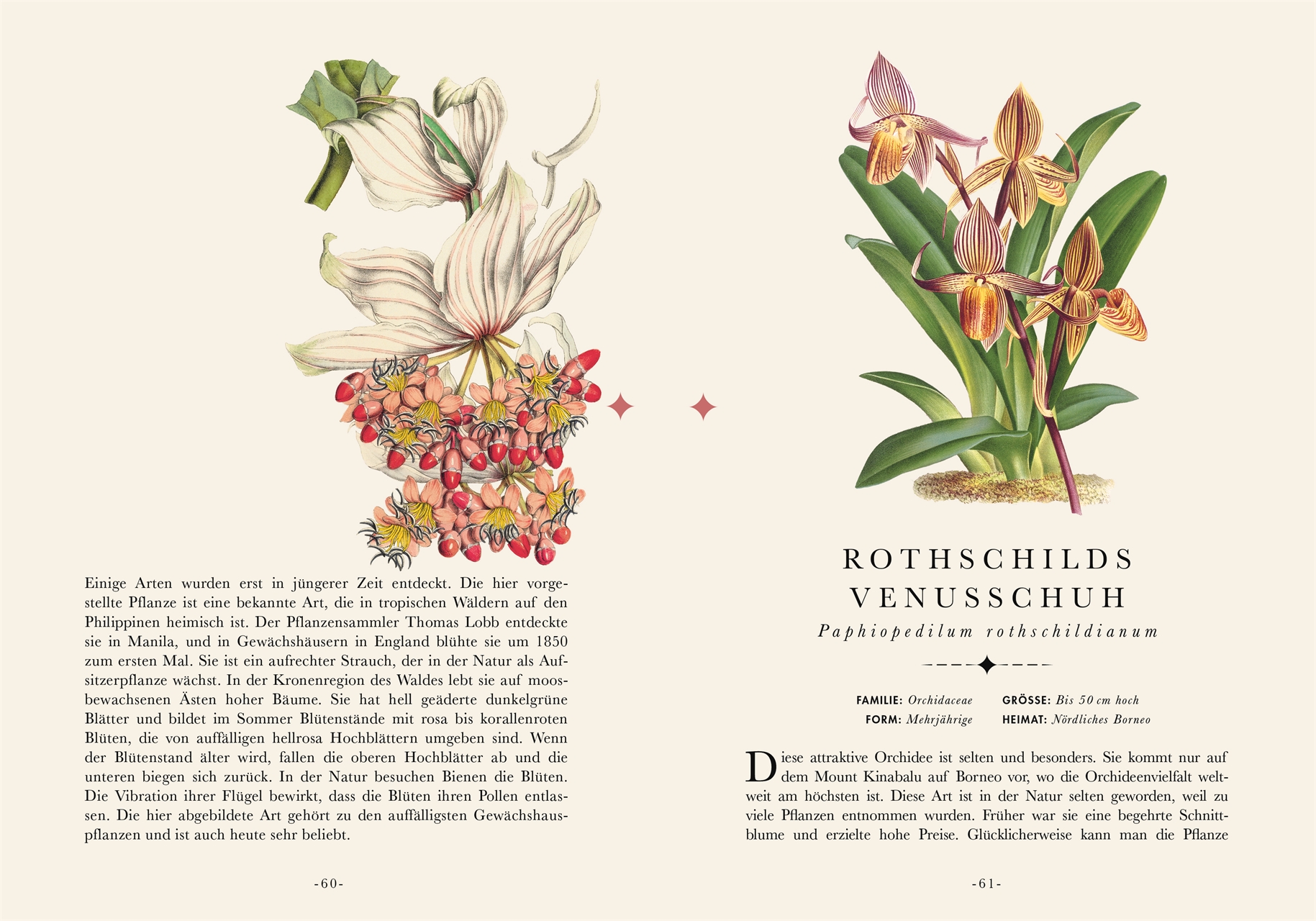 Einige Arten wurden erst in jüngerer Zeit entdeckt. Die hier vorgestellte Pflanze ist eine bekannte Art, die in tropischen Wäldern auf den Philippinen heimisch ist. Der Pflanzensammler Thomas Lobb entdeckte sie in Manila, und in Gewächshäusern in England blühte sie um 1850 zum ersten Mal. Sie ist ein aufrechter Strauch, der in der Natur als Aufsitzerpflanze wächst. In der Kronenregion des Waldes lebt sie auf moosbewachsenen Ästen hoher Bäume. Sie hat hell geäderte dunkelgrüne Blätter und bildet im Sommer Blütenstände mit rosa bis korallenroten Blüten, die von auffälligen hellrosa Hochblättern umgeben sind. Wenn der Blütenstand älter wird, fallen die oberen Hochblätter ab und die unteren biegen sich zurück. In der Natur besuchen Bienen die Blüten. Die Vibration ihrer Flügel bewirkt, dass die Blüten ihren Pollen entlassen. Die hier abgebildete Art gehört zu den auffälligsten Gewächshauspflanzen und ist auch heute sehr beliebt.

-60-

ROTHSCHILDS VENUSSCHUH

Paphiopedilum rothschildianum

FAMILIE: Orchidaceae
FORM: Mehrjährige
GRÖSSE: Bis 50 cm hoch
HEIMAT: Nördliches Borneo

Diese attraktive Orchidee ist selten und besonders. Sie kommt nur auf dem Mount Kinabalu auf Borneo vor, wo die Orchideenvielfalt weltweit am höchsten ist. Diese Art ist in der Natur selten geworden, weil zu viele Pflanzen entnommen wurden. Früher war sie eine begehrte Schnittblume und erzielte hohe Preise. Glücklicherweise kann man die Pflanze

-61-